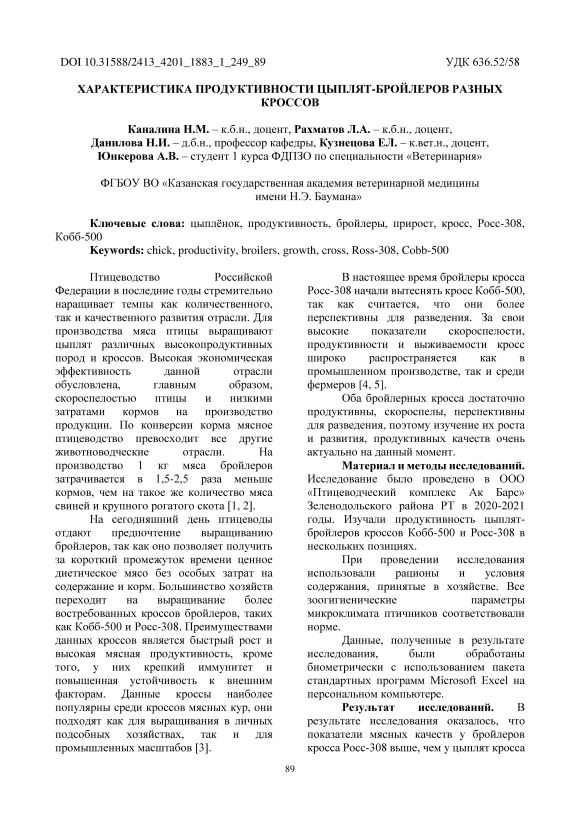 DOI 10.31588/2413_4201_1883_1_249_89

УДК 636.52/58

ХАРАКТЕРИСТИКА ПРОДУКТИВНОСТИ ЦЫПЛЯТ-БРОЙЛЕРОВ РАЗНЫХ КРОССОВ

Каналина Н.М. – к.б.н., доцент, Рахматов Л.А. – к.б.н., доцент, Данилова Н.И. – д.б.н., профессор кафедры, Кузнецова Е.Л. – к.вет.н., доцент, Юнкерова А.В. – студент 1 курса ФДПЗО по специальности «Ветеринария»

ФГБОУ ВО «Казанская государственная академия ветеринарной медицины имени Н.Э. Баумана»

Ключевые слова: цыплёнок, продуктивность, бройлеры, прирост, кросс, Росс-308, Кобб-500

Keywords: chick, productivity, broilers, growth, cross, Ross-308, Cobb-500

Птицеводство Российской Федерации в последние годы стремительно наращивает темпы как количественного, так и качественного развития отрасли. Для производства мяса птицы выращивают цыплят различных высокопродуктивных пород и кроссов. Высокая экономическая эффективность данной отрасли обусловлена, главным образом, скороспелостью птицы и низкими затратами кормов на производство продукции. По конверсии корма мясное птицеводство превосходит все другие животноводческие отрасли. На производство 1 кг мяса бройлеров затрачивается в 1,5-2,5 раза меньше кормов, чем на такое же количество мяса свиней и крупного рогатого скота [1, 2].

На сегодняшний день птицеводы отдают предпочтение выращиванию бройлеров, так как оно позволяет получить за короткий промежуток времени ценное диетическое мясо без особых затрат на содержание и корм. Большинство хозяйств переходит на выращивание более востребованных кроссов бройлеров, таких как Кобб-500 и Росс-308. Преимуществами данных кроссов является быстрый рост и высокая мясная продуктивность, кроме того, у них крепкий иммунитет и повышенная устойчивость к внешним факторам. Данные кроссы наиболее популярны среди кроссов мясных кур, они подходят как для выращивания в личных подсобных хозяйствах, так и для промышленных масштабов [3].

В настоящее время бройлеры кросса Росс-308 начали вытеснять кросс Кобб-500, так как считается, что они более перспективны для разведения. За свои высокие показатели скороспелости, продуктивности и выживаемости кросс широко распространяется как в промышленном производстве, так и среди фермеров [4, 5].

Оба бройлерных кросса достаточно продуктивны, скороспелы, перспективны для разведения, поэтому изучение их роста и развития, продуктивных качеств очень актуально на данный момент.

Материал и методы исследований. Исследование было проведено в ООО «Птицеводческий комплекс Ак Барс» Зеленодольского района РТ в 2020-2021 годы. Изучали продуктивность цыплят-бройлеров кроссов Кобб-500 и Росс-308 в нескольких позициях.

При проведении исследования использовали рационы и условия содержания, принятые в хозяйстве. Все зоогигиенические параметры микроклимата птичников соответствовали норме.

Данные, полученные в результате исследования, были обработаны биометрически с использованием пакета стандартных программ Microsoft Excel на персональном компьютере.

Результат исследований. В результате исследования оказалось, что показатели мясных качеств у бройлеров кросса Росс-308 выше, чем у цыплят кросса

89